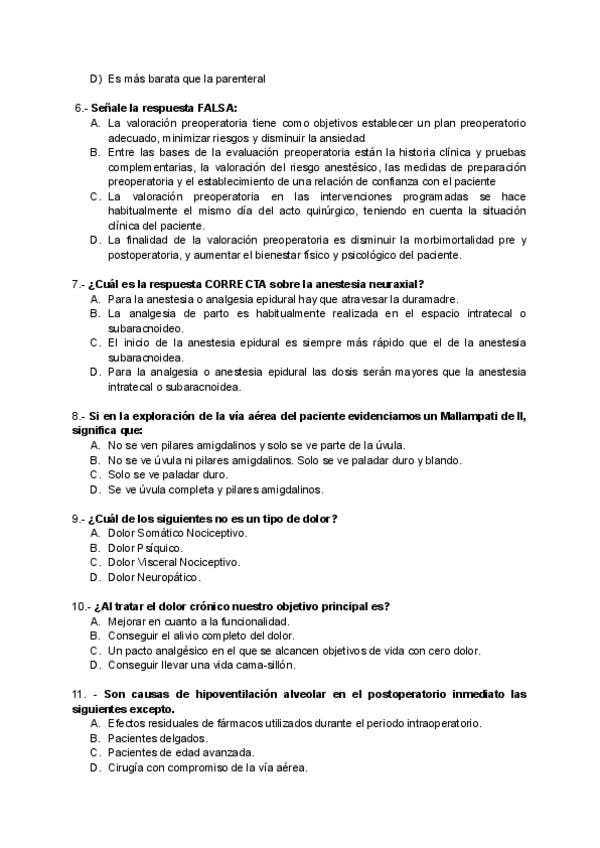 D) Es más barata que la parenteral

6.- Señale la respuesta FALSA:
A. La valoración preoperatoria tiene como objetivos establecer un plan preoperatorio adecuado, minimizar riesgos y disminuir la ansiedad
B. Entre las bases de la evaluación preoperatoria están la historia clínica y pruebas complementarias, la valoración del riesgo anestésico, las medidas de preparación preoperatoria y el establecimiento de una relación de confianza con el paciente
C. La valoración preoperatoria en las intervenciones programadas se hace habitualmente el mismo día del acto quirúrgico, teniendo en cuenta la situación clínica del paciente.
D. La finalidad de la valoración preoperatoria es disminuir la morbimortalidad pre y postoperatoria, y aumentar el bienestar físico y psicológico del paciente.

7.- ¿Cuál es la respuesta CORRECTA sobre la anestesia neuraxial?
A. Para la anestesia o analgesia epidural hay que atravesar la duramadre.
B. La analgesia de parto es habitualmente realizada en el espacio intratecal o subaracnoideo.
C. El inicio de la anestesia epidural es siempre más rápido que el de la anestesia subaracnoidea.
D. Para la analgesia o anestesia epidural las dosis serán mayores que la anestesia intratecal o subaracnoidea.

8.- Si en la exploración de la vía aérea del paciente evidenciamos un Mallampati de II, significa que:
A. No se ven pilares amigdalinos y solo se ve parte de la úvula.
B. No se ve úvula ni pilares amigdalinos. Solo se ve paladar duro y blando.
C. Solo se ve paladar duro.
D. Se ve úvula completa y pilares amigdalinos.

9.- ¿Cuál de los siguientes no es un tipo de dolor?
A. Dolor Somático Nociceptivo.
B. Dolor Psíquico.
C. Dolor Visceral Nociceptivo.
D. Dolor Neuropático.

10.- ¿Al tratar el dolor crónico nuestro objetivo principal es?
A. Mejorar en cuanto a la funcionalidad.
B. Conseguir el alivio completo del dolor.
C. Un pacto analgésico en el que se alcancen objetivos de vida con cero dolor.
D. Conseguir llevar una vida cama-sillón.

11. - Son causas de hipoventilación alveolar en el postoperatorio inmediato las siguientes excepto.
A. Efectos residuales de fármacos utilizados durante el periodo intraoperatorio.
B. Pacientes delgados.
C. Pacientes de edad avanzada.
D. Cirugía con compromiso de la vía aérea.